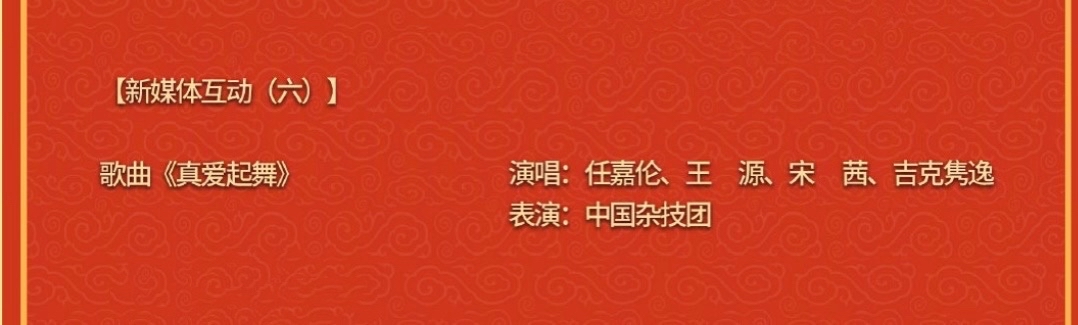 【新媒体互动（六）】

歌曲《真爱起舞》

演唱：任嘉伦、王　源、宋　茜、吉克隽逸
表演：中国杂技团